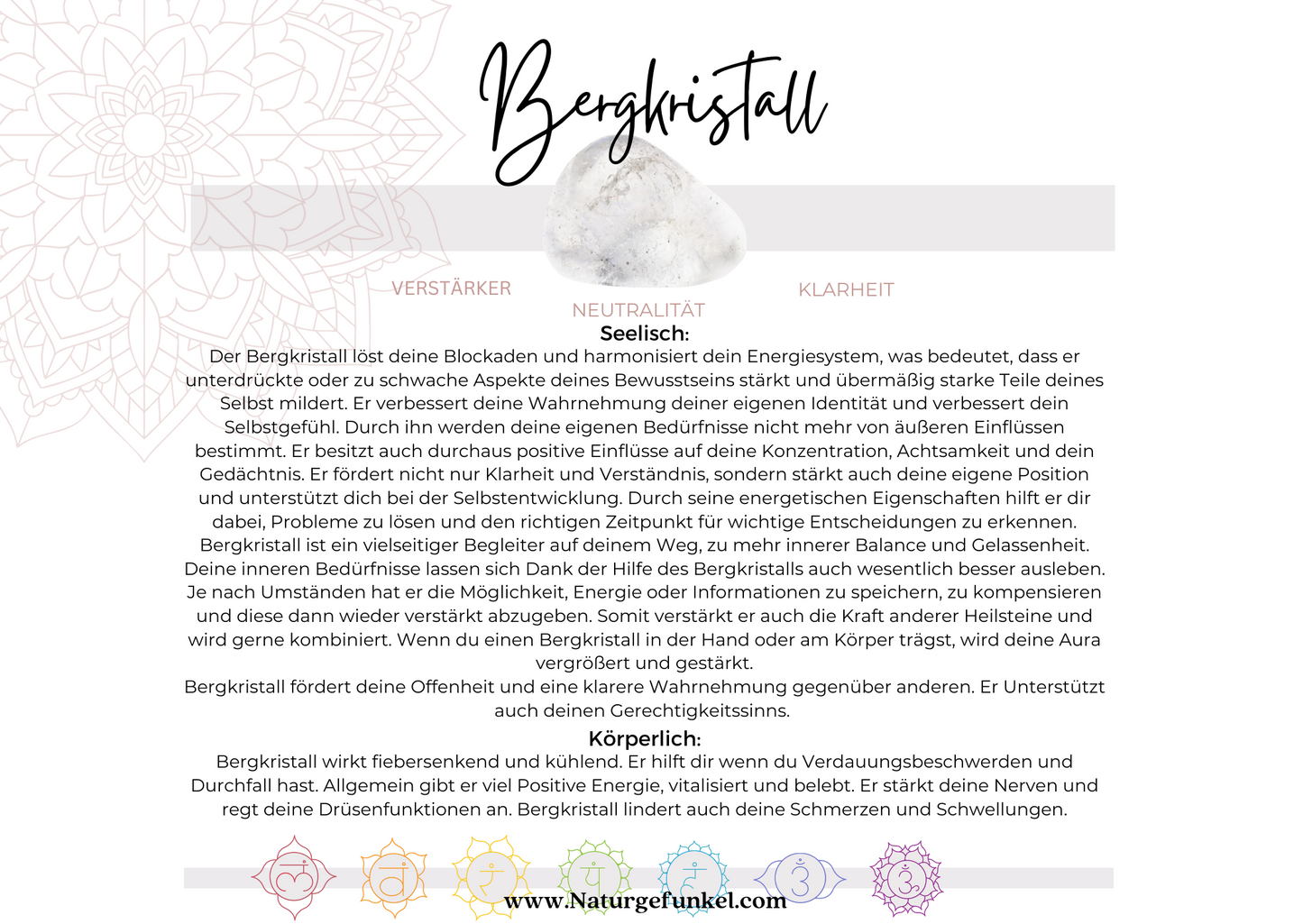 Bergkristall

VERSTÄRKER

NEUTRALITÄT

KLARHEIT

Seelisch:

Der Bergkristall löst deine Blockaden und harmonisiert dein Energiesystem, was bedeutet, dass er unterdrückte oder zu schwache Aspekte deines Bewusstseins stärkt und übermäßig starke Teile deines Selbst mildert. Er verbessert deine Wahrnehmung deiner eigenen Identität und verbessert dein Selbstgefühl. Durch ihn werden deine eigenen Bedürfnisse nicht mehr von äußeren Einflüssen bestimmt. Er besitzt auch durchaus positive Einflüsse auf deine Konzentration, Achtsamkeit und dein Gedächtnis. Er fördert nicht nur Klarheit und Verständnis, sondern stärkt auch deine eigene Position und unterstützt dich bei der Selbstentwicklung. Durch seine energetischen Eigenschaften hilft er dir dabei, Probleme zu lösen und den richtigen Zeitpunkt für wichtige Entscheidungen zu erkennen. Bergkristall ist ein vielseitiger Begleiter auf deinem Weg, zu mehr innerer Balance und Gelassenheit. Deine inneren Bedürfnisse lassen sich Dank der Hilfe des Bergkristalls auch wesentlich besser ausleben. Je nach Umständen hat er die Möglichkeit, Energie oder Informationen zu speichern, zu kompensieren und diese dann wieder verstärkt abzugeben. Somit verstärkt er auch die Kraft anderer Heilsteine und wird gerne kombiniert. Wenn du einen Bergkristall in der Hand oder am Körper trägst, wird deine Aura vergrößert und gestärkt.

Bergkristall fördert deine Offenheit und eine klarere Wahrnehmung gegenüber anderen. Er Unterstützt auch deinen Gerechtigkeitssinns.

Körperlich:

Bergkristall wirkt fiebersenkend und kühlend. Er hilft dir wenn du Verdauungsbeschwerden und Durchfall hast. Allgemein gibt er viel Positive Energie, vitalisiert und belebt. Er stärkt deine Nerven und regt deine Drüsenfunktionen an. Bergkristall lindert auch deine Schmerzen und Schwellungen.

www.Naturgefunkel.com